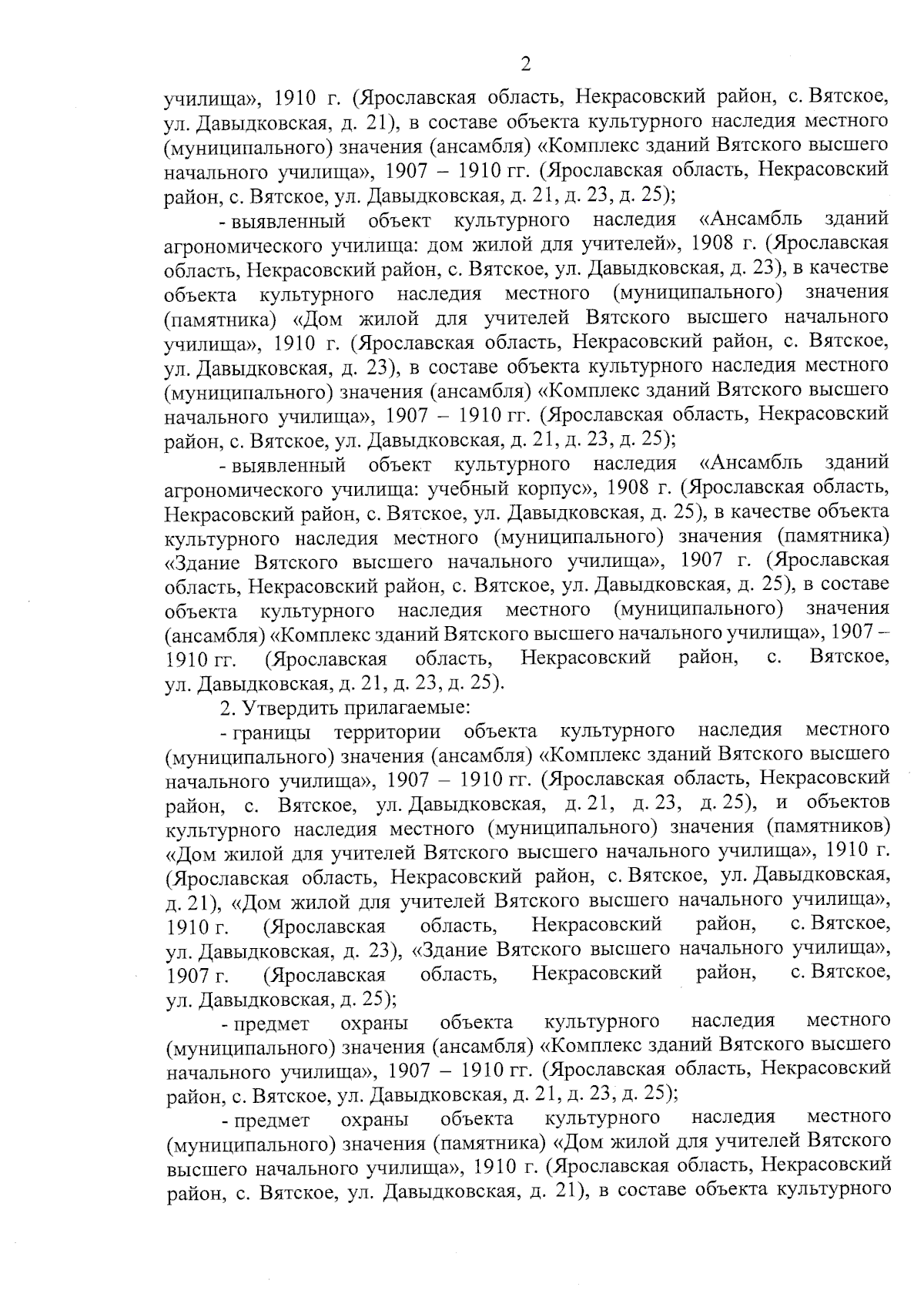 2

училища», 1910 г. (Ярославская область, Некрасовский район, с. Вятское, ул. Давыдковская, д. 21), в составе объекта культурного наследия местного (муниципального) значения (ансамбля) «Комплекс зданий Вятского высшего начального училища», 1907 – 1910 гг. (Ярославская область, Некрасовский район, с. Вятское, ул. Давыдковская, д. 21, д. 23, д. 25);

- выявленный объект культурного наследия «Ансамбль зданий агрономического училища: дом жилой для учителей», 1908 г. (Ярославская область, Некрасовский район, с. Вятское, ул. Давыдковская, д. 23), в качестве объекта культурного наследия местного (муниципального) значения (памятника) «Дом жилой для учителей Вятского высшего начального училища», 1910 г. (Ярославская область, Некрасовский район, с. Вятское, ул. Давыдковская, д. 23), в составе объекта культурного наследия местного (муниципального) значения (ансамбля) «Комплекс зданий Вятского высшего начального училища», 1907 – 1910 гг. (Ярославская область, Некрасовский район, с. Вятское, ул. Давыдковская, д. 21, д. 23, д. 25);

- выявленный объект культурного наследия «Ансамбль зданий агрономического училища: учебный корпус», 1908 г. (Ярославская область, Некрасовский район, с. Вятское, ул. Давыдковская, д. 25), в качестве объекта культурного наследия местного (муниципального) значения (памятника) «Здание Вятского высшего начального училища», 1907 г. (Ярославская область, Некрасовский район, с. Вятское, ул. Давыдковская, д. 25), в составе объекта культурного наследия местного (муниципального) значения (ансамбля) «Комплекс зданий Вятского высшего начального училища», 1907 – 1910 гг. (Ярославская область, Некрасовский район, с. Вятское, ул. Давыдковская, д. 21, д. 23, д. 25).

2. Утвердить прилагаемые:

- границы территории объекта культурного наследия местного (муниципального) значения (ансамбля) «Комплекс зданий Вятского высшего начального училища», 1907 – 1910 гг. (Ярославская область, Некрасовский район, с. Вятское, ул. Давыдковская, д. 21, д. 23, д. 25), и объектов культурного наследия местного (муниципального) значения (памятников) «Дом жилой для учителей Вятского высшего начального училища», 1910 г. (Ярославская область, Некрасовский район, с. Вятское, ул. Давыдковская, д. 21), «Дом жилой для учителей Вятского высшего начального училища», 1910 г. (Ярославская область, Некрасовский район, с. Вятское, ул. Давыдковская, д. 23), «Здание Вятского высшего начального училища», 1907 г. (Ярославская область, Некрасовский район, с. Вятское, ул. Давыдковская, д. 25);

- предмет охраны объекта культурного наследия местного (муниципального) значения (ансамбля) «Комплекс зданий Вятского высшего начального училища», 1907 – 1910 гг. (Ярославская область, Некрасовский район, с. Вятское, ул. Давыдковская, д. 21, д. 23, д. 25);

- предмет охраны объекта культурного наследия местного (муниципального) значения (памятника) «Дом жилой для учителей Вятского высшего начального училища», 1910 г. (Ярославская область, Некрасовский район, с. Вятское, ул. Давыдковская, д. 21), в составе объекта культурного